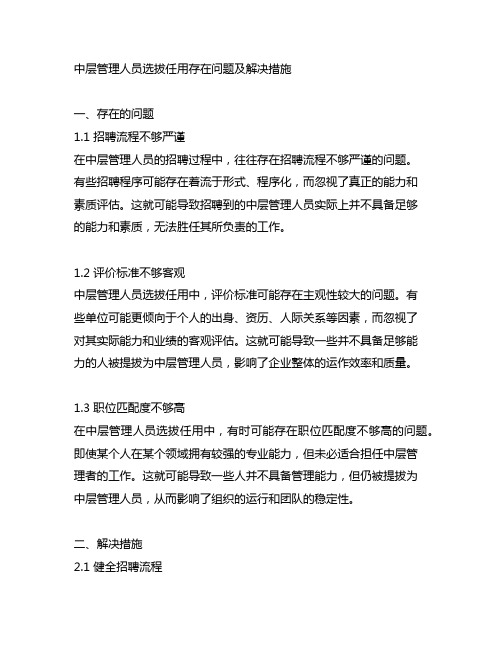 中层管理人员选拔任用存在问题及解决措施

一、存在的问题
1.1 招聘流程不够严谨
在中层管理人员的招聘过程中，往往存在招聘流程不够严谨的问题。有些招聘程序可能存在着流于形式、程序化，而忽视了真正的能力和素质评估。这就可能导致招聘到的中层管理人员实际上并不具备足够的能力和素质，无法胜任其所负责的工作。

1.2 评价标准不够客观
中层管理人员选拔任用中，评价标准可能存在主观性较大的问题。有些单位可能更倾向于个人的出身、资历、人际关系等因素，而忽视了对其实际能力和业绩的客观评估。这就可能导致一些并不具备足够能力的人被提拔为中层管理人员，影响了企业整体的运作效率和质量。

1.3 职位匹配度不够高
在中层管理人员选拔任用中，有时可能存在职位匹配度不够高的问题。即使某个人在某个领域拥有较强的专业能力，但未必适合担任中层管理者的工作。这就可能导致一些人并不具备管理能力，但仍被提拔为中层管理人员，从而影响了组织的运行和团队的稳定性。

二、解决措施
2.1 健全招聘流程